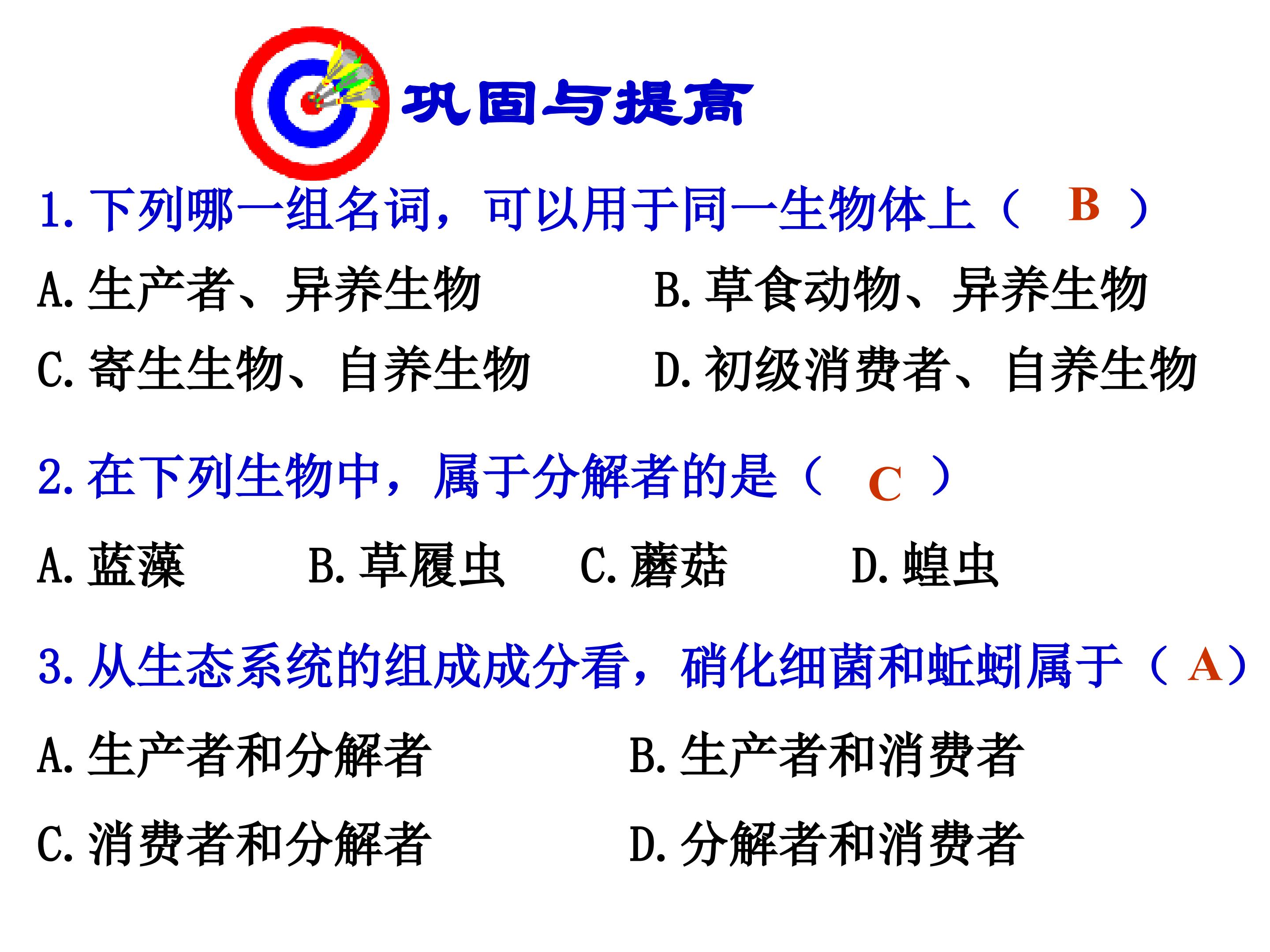 巩固与提高

1.下列哪一组名词，可以用于同一生物体上（ B ）

A.生产者、异养生物 B.草食动物、异养生物

C.寄生生物、自养生物 D.初级消费者、自养生物

2.在下列生物中，属于分解者的是（ C ）

A.蓝藻 B.草履虫 C.蘑菇 D.蝗虫

3.从生态系统的组成成分看，硝化细菌和蚯蚓属于（ A）

A.生产者和分解者 B.生产者和消费者

C.消费者和分解者 D.分解者和消费者